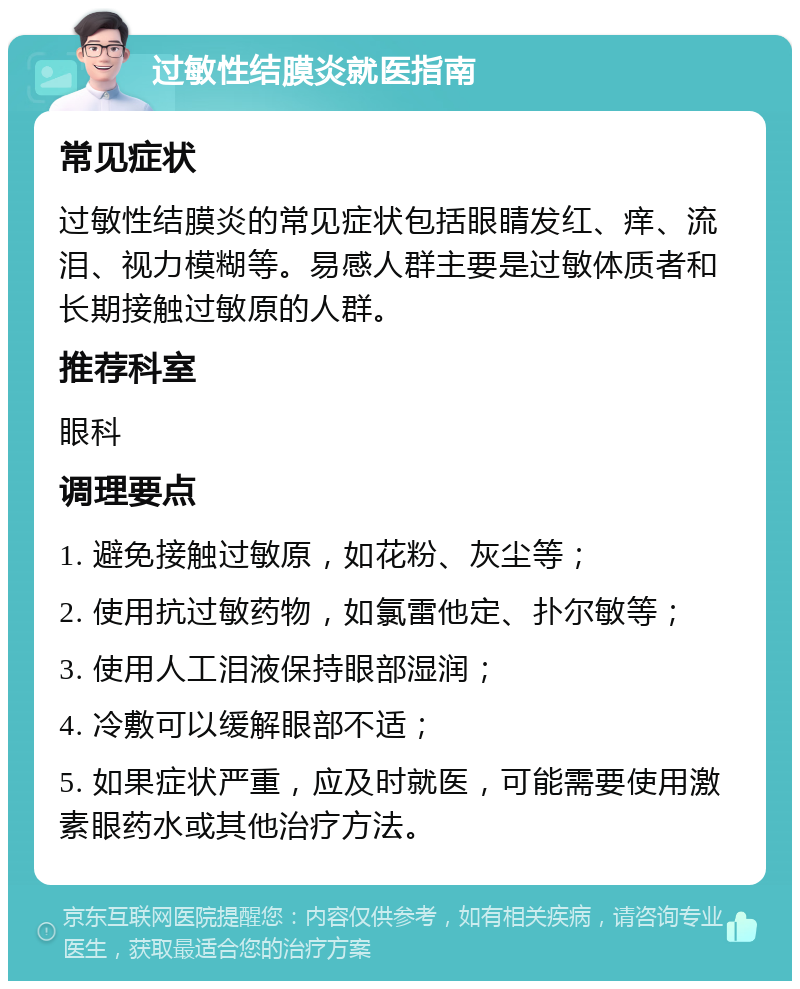 过敏性结膜炎就医指南

常见症状

过敏性结膜炎的常见症状包括眼睛发红、痒、流泪、视力模糊等。易感人群主要是过敏体质者和长期接触过敏原的人群。

推荐科室

眼科

调理要点

1. 避免接触过敏原，如花粉、灰尘等；

2. 使用抗过敏药物，如氯雷他定、扑尔敏等；

3. 使用人工泪液保持眼部湿润；

4. 冷敷可以缓解眼部不适；

5. 如果症状严重，应及时就医，可能需要使用激素眼药水或其他治疗方法。

京东互联网医院提醒您：内容仅供参考，如有相关疾病，请咨询专业医生，获取最适合您的治疗方案